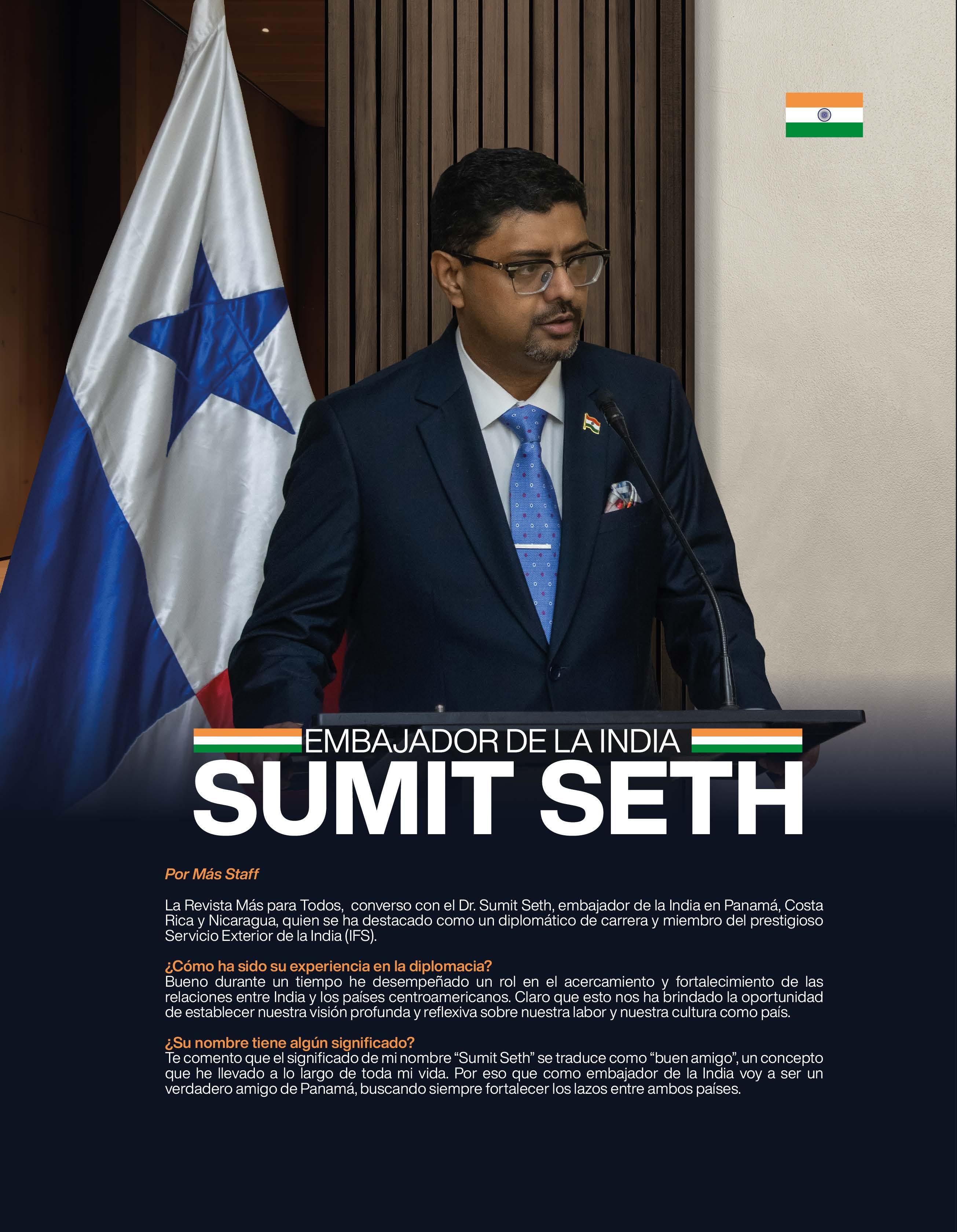 EMBAJADOR DE LA INDIA
SUMIT SETH

Por Más Staff

La Revista Más para Todos, converso con el Dr. Sumit Seth, embajador de la India en Panamá, Costa Rica y Nicaragua, quien se ha destacado como un diplomático de carrera y miembro del prestigioso Servicio Exterior de la India (IFS).

¿Cómo ha sido su experiencia en la diplomacia?
Bueno durante un tiempo he desempeñado un rol en el acercamiento y fortalecimiento de las relaciones entre India y los países centroamericanos. Claro que esto nos ha brindado la oportunidad de establecer nuestra visión profunda y reflexiva sobre nuestra labor y nuestra cultura como país.

¿Su nombre tiene algún significado?
Te comento que el significado de mi nombre "Sumit Seth" se traduce como "buen amigo", un concepto que he llevado a lo largo de toda mi vida. Por eso que como embajador de la India voy a ser un verdadero amigo de Panamá, buscando siempre fortalecer los lazos entre ambos países.